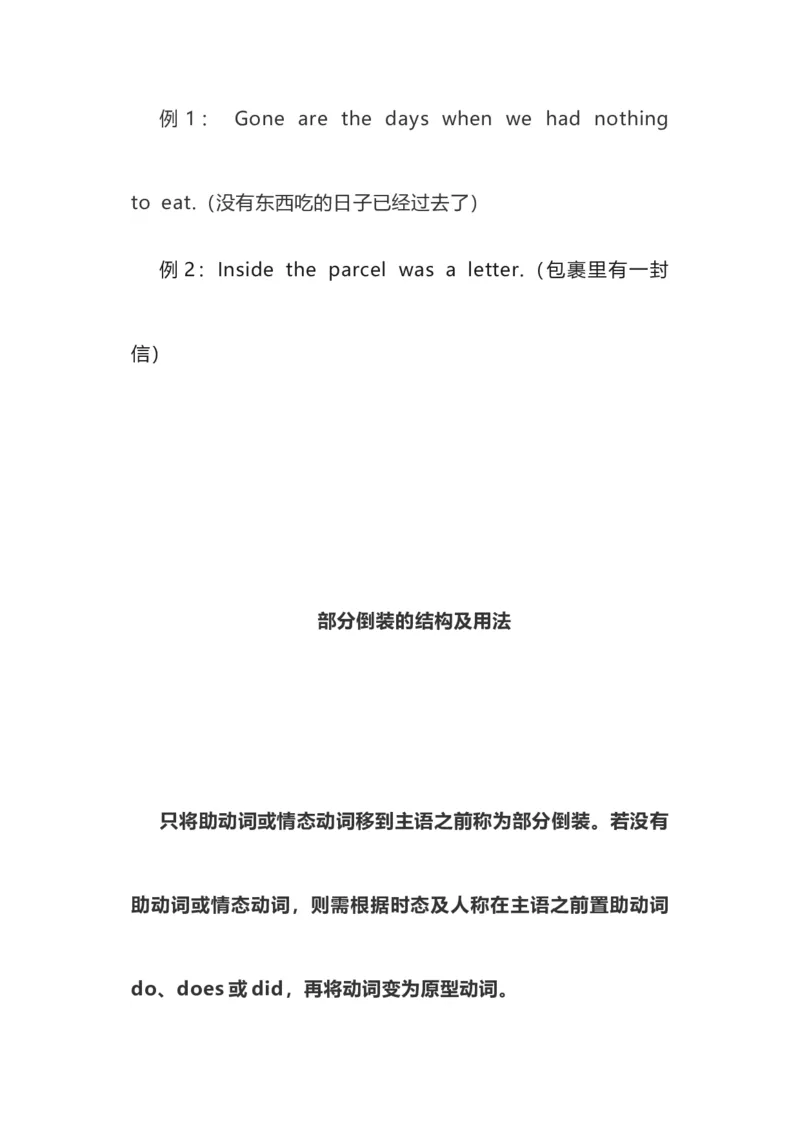 例 1： Gone are the days when we had nothing to eat.（没有东西吃的日子已经过去了）

例 2：Inside the parcel was a letter.（包裹里有一封信）

部分倒装的结构及用法

只将助动词或情态动词移到主语之前称为部分倒装。若没有助动词或情态动词，则需根据时态及人称在主语之前置助动词 do、does 或 did，再将动词变为原型动词。